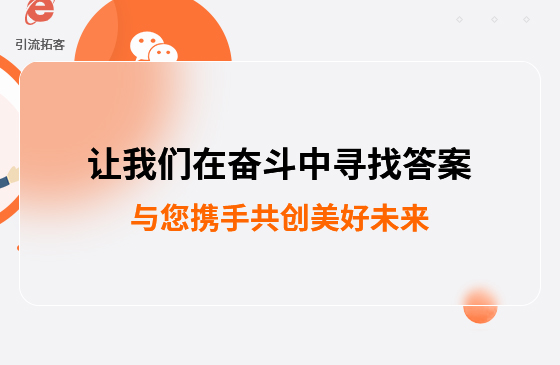 引流拓客

让我们在奋斗中寻找答案

与您携手共创美好未来